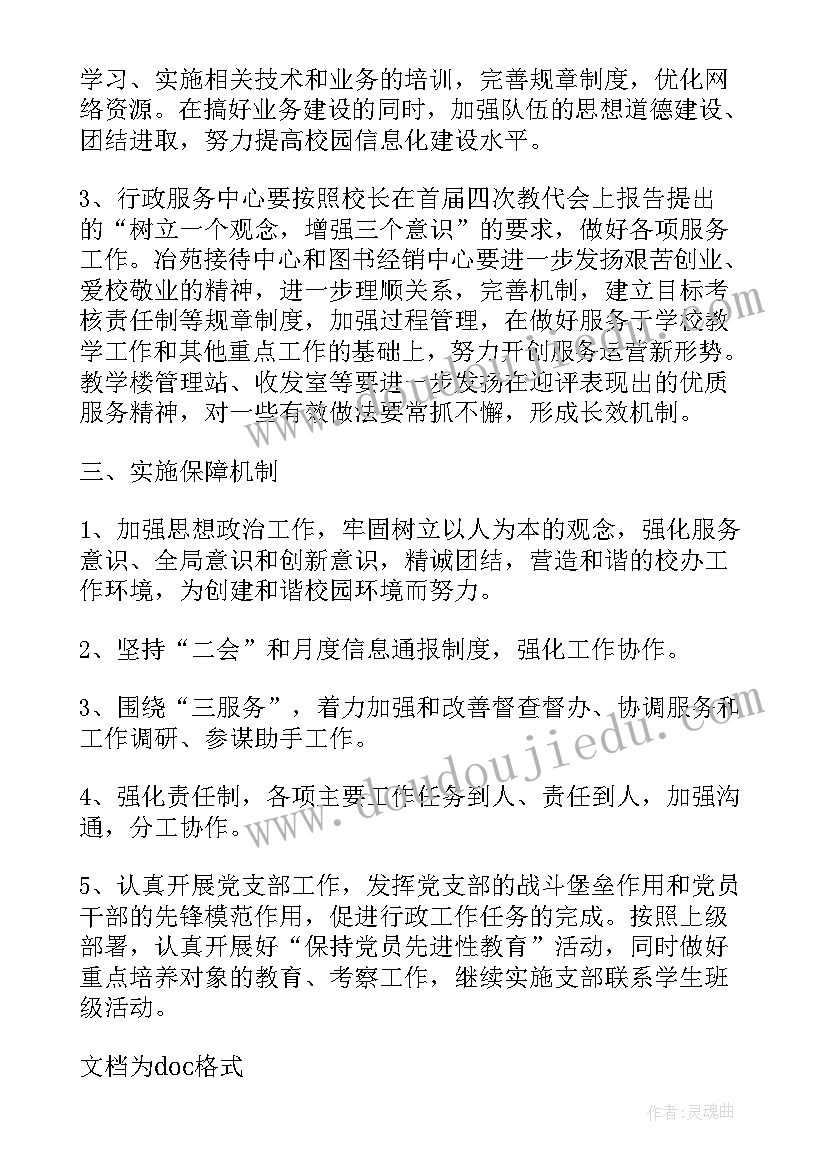 学习、实施相关技术和业务的培训，完善规章制度，优化网络资源。在搞好业务建设的同时，加强队伍的思想道德建设、团结进取，努力提高校园信息化建设水平。

3、行政服务中心要按照校长在首届四次教代会上报告提出的“树立一个观念，增强三个意识”的要求，做好各项服务工作。冶苑接待中心和图书经销中心要进一步发扬艰苦创业、爱校敬业的精神，进一步理顺关系，完善机制，建立目标考核责任制等规章制度，加强过程管理，在做好服务于学校教学工作和其他重点工作的基础上，努力开创服务运营新形势。教学楼管理站、收发室等要进一步发扬在迎评表现出的优质服务精神，对一些有效做法要常抓不懈，形成长效机制。

三、实施保障机制

1、加强思想政治工作，牢固树立以人为本的观念，强化服务意识、全局意识和创新意识，精诚团结，营造和谐的校办工作环境，为创建和谐校园环境而努力。

2、坚持“二会”和月度信息通报制度，强化工作协作。

3、围绕“三服务”，着力加强和改善督查督办、协调服务和工作调研、参谋助手工作。

4、强化责任制，各项主要工作任务到人、责任到人，加强沟通，分工协作。

5、认真开展党支部工作，发挥党支部的战斗堡垒作用和党员干部的先锋模范作用，促进行政工作任务的完成。按照上级部署，认真开展好“保持党员先进性教育”活动，同时做好重点培养对象的教育、考察工作，继续实施支部联系学生班级活动。

文档为doc格式

www.doudoujiedu.com

作者：灵魂曲